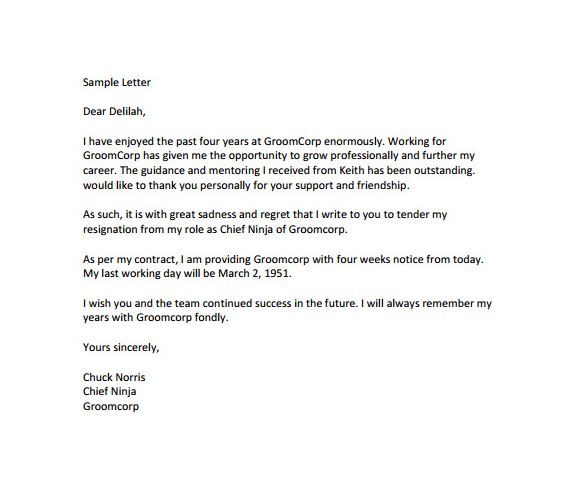 Sample Letter

Dear Delilah,

I have enjoyed the past four years at GroomCorp enormously. Working for GroomCorp has given me the opportunity to grow professionally and further my career. The guidance and mentoring I received from Keith has been outstanding. would like to thank you personally for your support and friendship.

As such, it is with great sadness and regret that I write to you to tender my resignation from my role as Chief Ninja of Groomcorp.

As per my contract, I am providing Groomcorp with four weeks notice from today. My last working day will be March 2, 1951.

I wish you and the team continued success in the future. I will always remember my years with Groomcorp fondly.

Yours sincerely,

Chuck Norris
Chief Ninja
Groomcorp